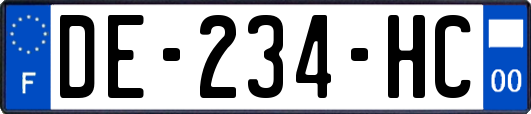 F

DE-234-HC

00